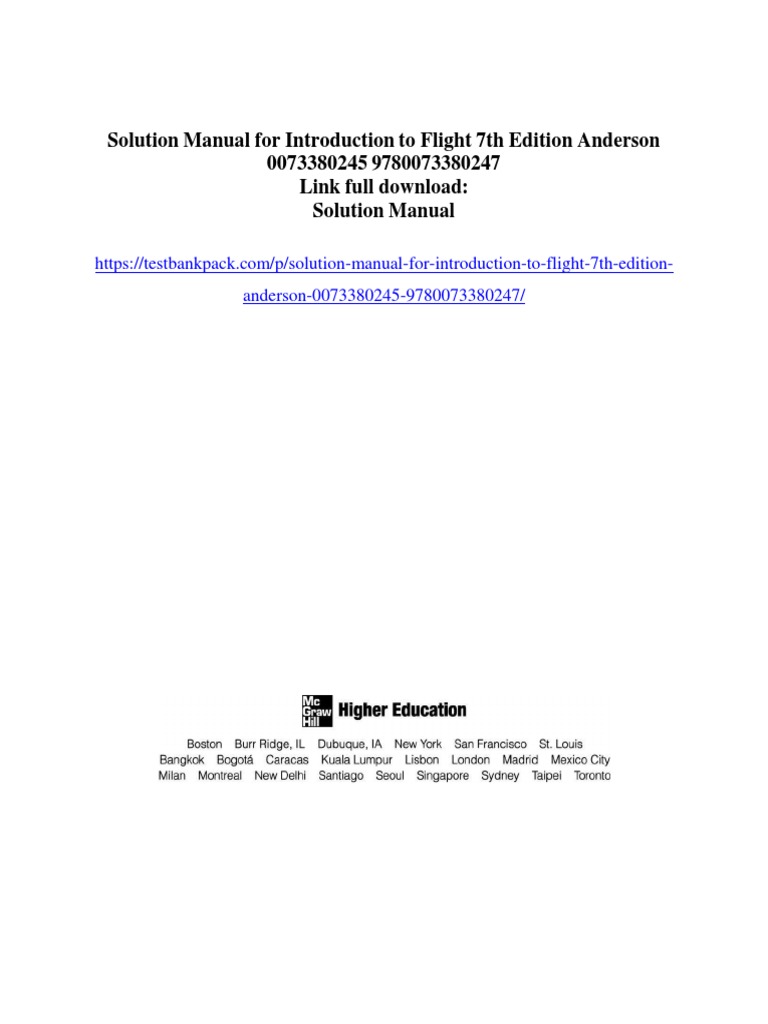 Solution Manual for Introduction to Flight 7th Edition Anderson 0073380245 9780073380247
Link full download:
Solution Manual

https://testbankpack.com/p/solution-manual-for-introduction-to-flight-7th-edition-anderson-0073380245-9780073380247/

Mc Graw Hill Higher Education

Boston Burr Ridge, IL Dubuque, IA New York San Francisco St. Louis
Bangkok Bogotá Caracas Kuala Lumpur Lisbon London Madrid Mexico City
Milan Montreal New Delhi Santiago Seoul Singapore Sydney Taipei Toronto